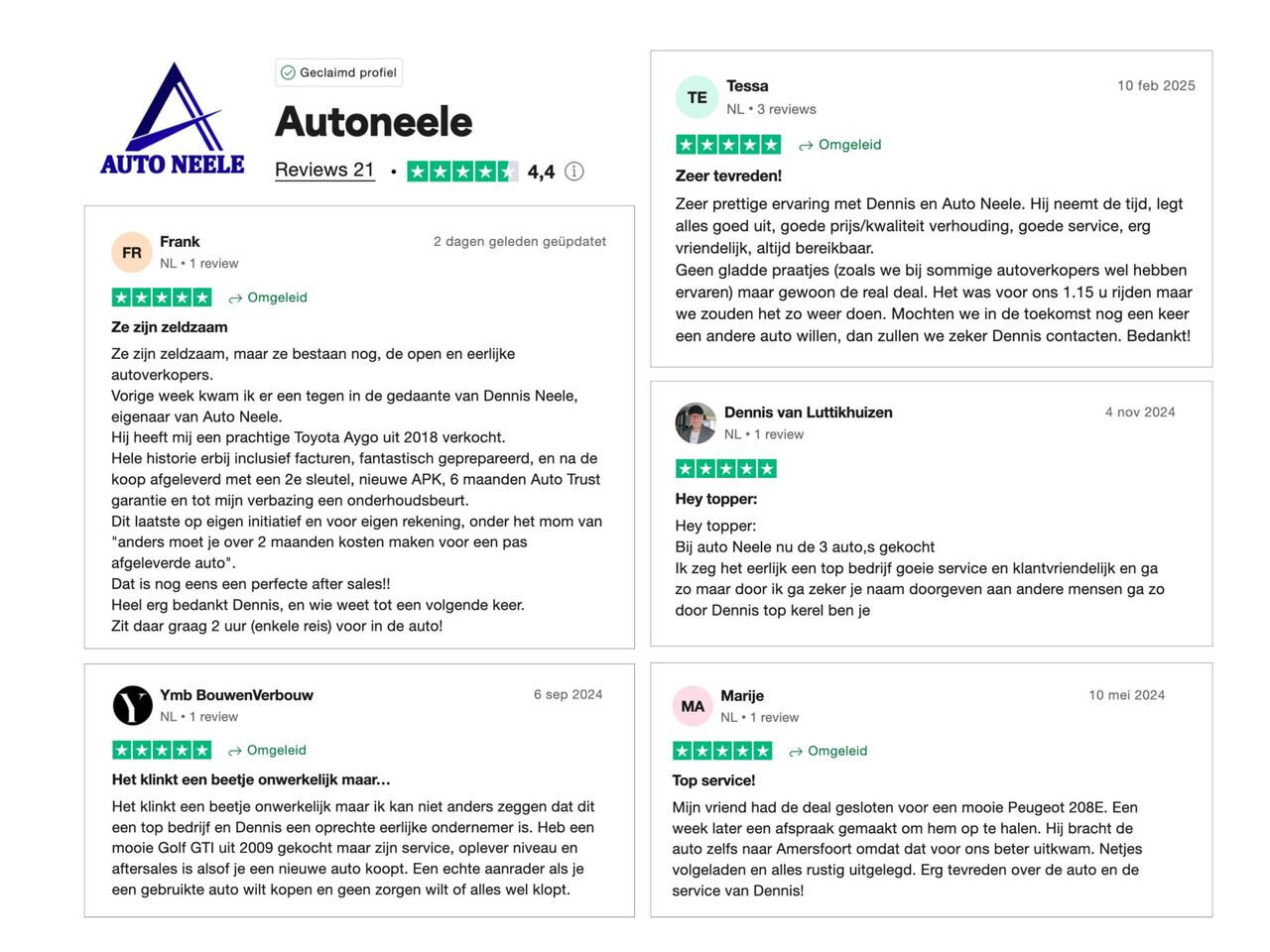 AUTO NEELE

Geclaimd profiel

Autoneele

Reviews 21 • 4,4

FR Frank
NL • 1 review
2 dagen geleden geüpdatet

Omgeleid

Ze zijn zeldzaam

Ze zijn zeldzaam, maar ze bestaan nog, de open en eerlijke autoverkopers.
Vorige week kwam ik er een tegen in de gedaante van Dennis Neele, eigenaar van Auto Neele.
Hij heeft mij een prachtige Toyota Aygo uit 2018 verkocht.
Hele historie erbij inclusief facturen, fantastisch geprepareerd, en na de koop afgeleverd met een 2e sleutel, nieuwe APK, 6 maanden Auto Trust garantie en tot mijn verbazing een onderhoudsbeurt.
Dit laatste op eigen initiatief en voor eigen rekening, onder het mom van "anders moet je over 2 maanden kosten maken voor een pas afgeleverde auto".
Dat is nog eens een perfecte after sales!!
Heel erg bedankt Dennis, en wie weet tot een volgende keer.
Zit daar graag 2 uur (enkele reis) voor in de auto!

Ymb BouwenVerbouw
NL • 1 review
6 sep 2024

Omgeleid

Het klinkt een beetje onwerkelijk maar...

Het klinkt een beetje onwerkelijk maar ik kan niet anders zeggen dat dit een top bedrijf en Dennis een oprechte eerlijke ondernemer is. Heb een mooie Golf GTI uit 2009 gekocht maar zijn service, oplever niveau en aftersales is alsof je een nieuwe auto koopt. Een echte aanrader als je een gebruikte auto wilt kopen en geen zorgen wilt of alles wel klopt.

TE Tessa
NL • 3 reviews
10 feb 2025

Omgeleid

Zeer tevreden!

Zeer prettige ervaring met Dennis en Auto Neele. Hij neemt de tijd, legt alles goed uit, goede prijs/kwaliteit verhouding, goede service, erg vriendelijk, altijd bereikbaar.
Geen gladde praatjes (zoals we bij sommige autoverkopers wel hebben ervaren) maar gewoon de real deal. Het was voor ons 1.15 u rijden maar we zouden het zo weer doen. Mochten we in de toekomst nog een keer een andere auto willen, dan zullen we zeker Dennis contacten. Bedankt!

Dennis van Luttikhuizen
NL • 1 review
4 nov 2024

Hey topper:

Hey topper:
Bij auto Neele nu de 3 auto,s gekocht
Ik zeg het eerlijk een top bedrijf goeie service en klantvriendelijk en ga zo maar door ik ga zeker je naam doorgeven aan andere mensen ga zo door Dennis top kerel ben je

MA Marije
NL • 1 review
10 mei 2024

Omgeleid

Top service!

Mijn vriend had de deal gesloten voor een mooie Peugeot 208E. Een week later een afspraak gemaakt om hem op te halen. Hij bracht de auto zelfs naar Amersfoort omdat dat voor ons beter uitkwam. Netjes volgeladen en alles rustig uitgelegd. Erg tevreden over de auto en de service van Dennis!